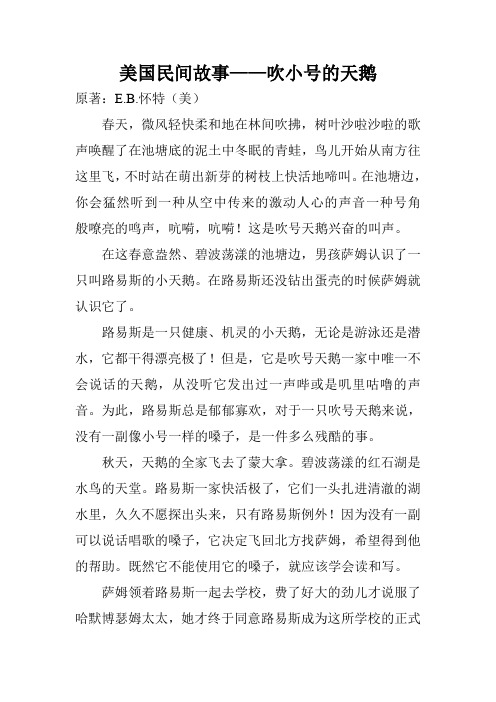 美国民间故事——吹小号的天鹅

原著：E.B.怀特（美）

春天，微风轻快柔和地在林间吹拂，树叶沙啦沙啦的歌声唤醒了在池塘底的泥土中冬眠的青蛙，鸟儿开始从南方往这里飞，不时站在萌出新芽的树枝上快活地啼叫。在池塘边，你会猛然听到一种从空中传来的激动人心的声音一种号角般嘹亮的鸣声，吭嗬，吭嗬！这是吹号天鹅兴奋的叫声。

在这春意盎然、碧波荡漾的池塘边，男孩萨姆认识了一只叫路易斯的小天鹅。在路易斯还没钻出蛋壳的时候萨姆就认识它了。

路易斯是一只健康、机灵的小天鹅，无论是游泳还是潜水，它都干得漂亮极了！但是，它是吹号天鹅一家中唯一不会说话的天鹅，从没听它发出过一声哔或是叽里咕噜的声音。为此，路易斯总是郁郁寡欢，对于一只吹号天鹅来说，没有一副像小号一样的嗓子，是一件多么残酷的事。

秋天，天鹅的全家飞去了蒙大拿。碧波荡漾的红石湖是水鸟的天堂。路易斯一家快活极了，它们一头扎进清澈的湖水里，久久不愿探出头来，只有路易斯例外！因为没有一副可以说话唱歌的嗓子，它决定飞回北方找萨姆，希望得到他的帮助。既然它不能使用它的嗓子，就应该学会读和写。

萨姆领着路易斯一起去学校，费了好大的劲儿才说服了哈默博瑟姆太太，她才终于同意路易斯成为这所学校的正式